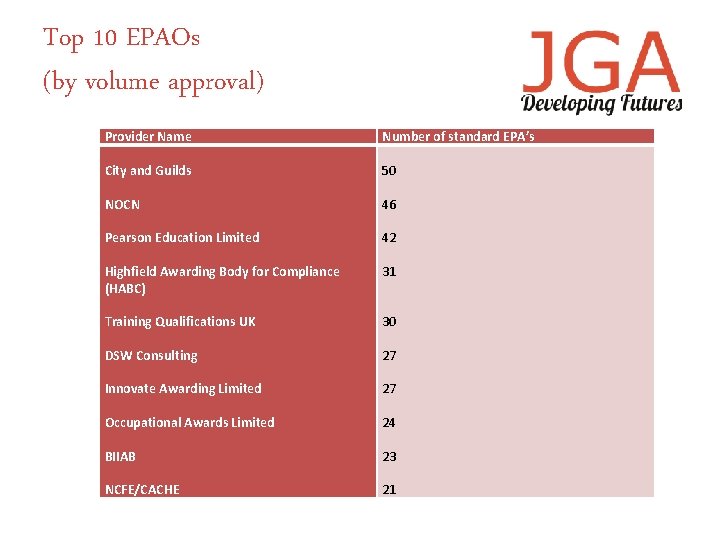 Top 10 EPAOs
(by volume approval)

JGA
Developing Futures

| Provider Name | Number of standard EPA's |
|---|---|
| City and Guilds | 50 |
| NOCN | 46 |
| Pearson Education Limited | 42 |
| Highfield Awarding Body for Compliance (HABC) | 31 |
| Training Qualifications UK | 30 |
| DSW Consulting | 27 |
| Innovate Awarding Limited | 27 |
| Occupational Awards Limited | 24 |
| BIIAB | 23 |
| NCFE/CACHE | 21 |